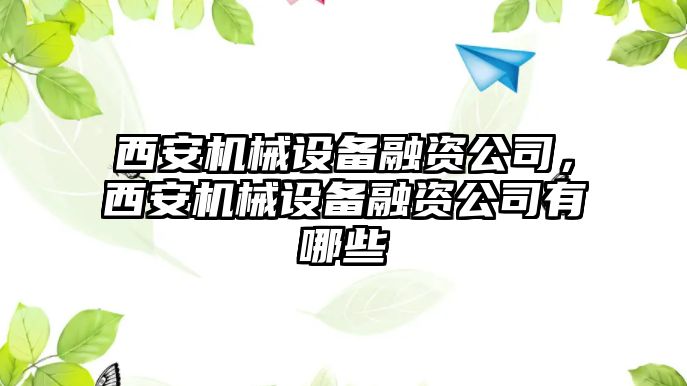 西安机械设备融资公司，西安机械设备融资公司有哪些